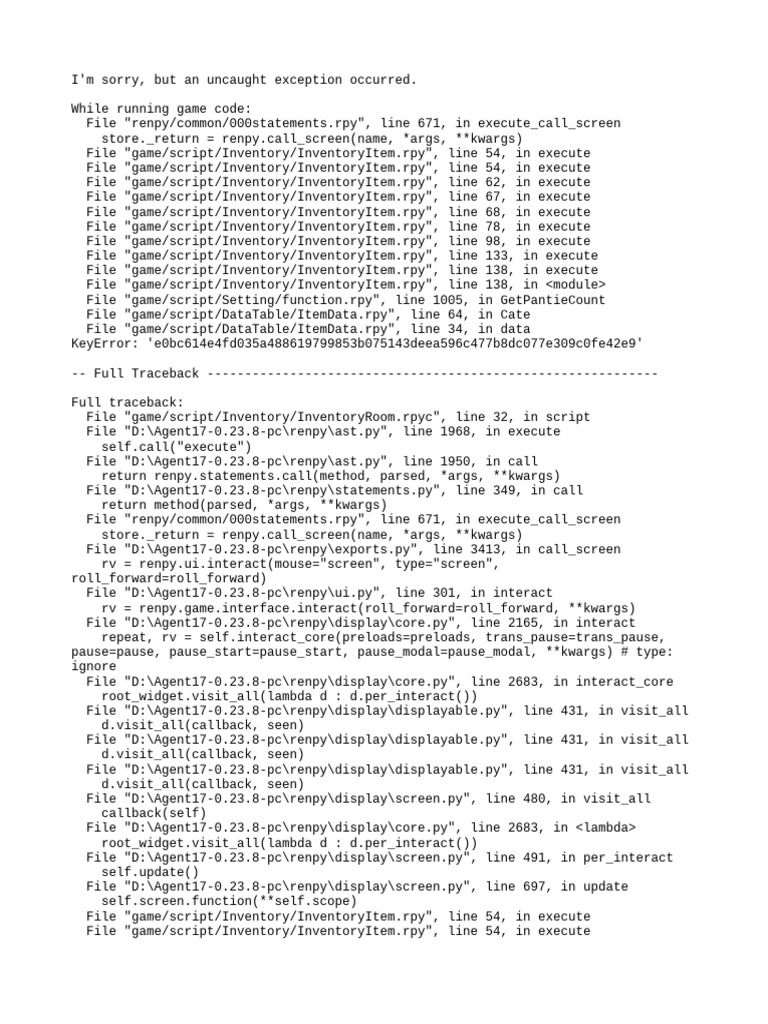 I'm sorry, but an uncaught exception occurred.

While running game code:
  File "renpy/common/000statements.rpy", line 671, in execute_call_screen
    store._return = renpy.call_screen(name, *args, **kwargs)
  File "game/script/Inventory/InventoryItem.rpy", line 54, in execute
  File "game/script/Inventory/InventoryItem.rpy", line 54, in execute
  File "game/script/Inventory/InventoryItem.rpy", line 62, in execute
  File "game/script/Inventory/InventoryItem.rpy", line 67, in execute
  File "game/script/Inventory/InventoryItem.rpy", line 68, in execute
  File "game/script/Inventory/InventoryItem.rpy", line 78, in execute
  File "game/script/Inventory/InventoryItem.rpy", line 98, in execute
  File "game/script/Inventory/InventoryItem.rpy", line 133, in execute
  File "game/script/Inventory/InventoryItem.rpy", line 138, in execute
  File "game/script/Inventory/InventoryItem.rpy", line 138, in <module>
  File "game/script/Setting/function.rpy", line 1005, in GetPantieCount
  File "game/script/DataTable/ItemData.rpy", line 64, in Cate
  File "game/script/DataTable/ItemData.rpy", line 34, in data
KeyError: 'e0bc614e4fd035a488619799853b075143deea596c477b8dc077e309c0fe42e9'

-- Full Traceback ------------------------------------------------------------

Full traceback:
  File "game/script/Inventory/InventoryRoom.rpyc", line 32, in script
  File "D:\Agent17-0.23.8-pc\renpy\ast.py", line 1968, in execute
    self.call("execute")
  File "D:\Agent17-0.23.8-pc\renpy\ast.py", line 1950, in call
    return renpy.statements.call(method, parsed, *args, **kwargs)
  File "D:\Agent17-0.23.8-pc\renpy\statements.py", line 349, in call
    return method(parsed, *args, **kwargs)
  File "renpy/common/000statements.rpy", line 671, in execute_call_screen
    store._return = renpy.call_screen(name, *args, **kwargs)
  File "D:\Agent17-0.23.8-pc\renpy\exports.py", line 3413, in call_screen
    rv = renpy.ui.interact(mouse="screen", type="screen", roll_forward=roll_forward)
  File "D:\Agent17-0.23.8-pc\renpy\ui.py", line 301, in interact
    rv = renpy.game.interface.interact(roll_forward=roll_forward, **kwargs)
  File "D:\Agent17-0.23.8-pc\renpy\display\core.py", line 2165, in interact
    repeat, rv = self.interact_core(preloads=preloads, trans_pause=trans_pause, pause=pause, pause_start=pause_start, pause_modal=pause_modal, **kwargs) # type: ignore
  File "D:\Agent17-0.23.8-pc\renpy\display\core.py", line 2683, in interact_core
    root_widget.visit_all(lambda d : d.per_interact())
  File "D:\Agent17-0.23.8-pc\renpy\display\displayable.py", line 431, in visit_all
    d.visit_all(callback, seen)
  File "D:\Agent17-0.23.8-pc\renpy\display\displayable.py", line 431, in visit_all
    d.visit_all(callback, seen)
  File "D:\Agent17-0.23.8-pc\renpy\display\displayable.py", line 431, in visit_all
    d.visit_all(callback, seen)
  File "D:\Agent17-0.23.8-pc\renpy\display\screen.py", line 480, in visit_all
    callback(self)
  File "D:\Agent17-0.23.8-pc\renpy\display\core.py", line 2683, in <lambda>
    root_widget.visit_all(lambda d : d.per_interact())
  File "D:\Agent17-0.23.8-pc\renpy\display\screen.py", line 491, in per_interact
    self.update()
  File "D:\Agent17-0.23.8-pc\renpy\display\screen.py", line 697, in update
    self.screen.function(**self.scope)
  File "game/script/Inventory/InventoryItem.rpy", line 54, in execute
  File "game/script/Inventory/InventoryItem.rpy", line 54, in execute